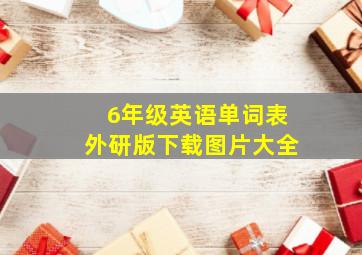 6年级英语单词表
外研版下载图片大全